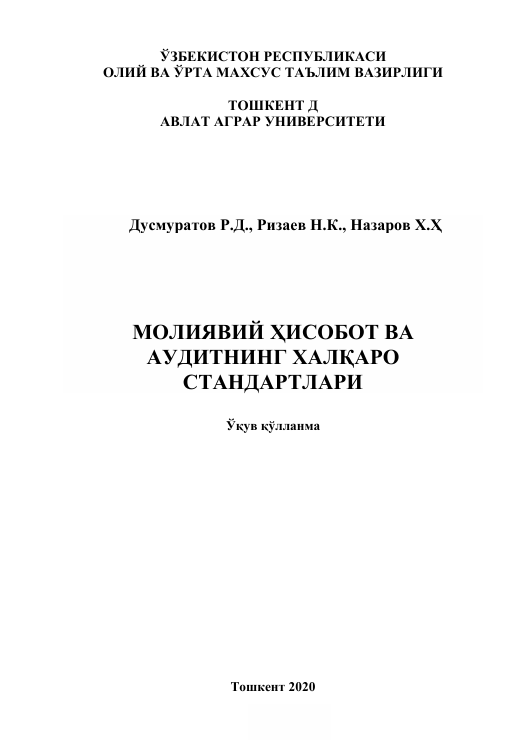 ЎЗБЕКИСТОН РЕСПУБЛИКАСИ
ОЛИЙ ВА ЎРТА МАХСУС ТАЪЛИМ ВАЗИРЛИГИ

ТОШКЕНТ Д
АВЛАТ АГРАР УНИВЕРСИТЕТИ

Дусмуратов Р.Д., Ризаев Н.К., Назаров Х.Ҳ

МОЛИЯВИЙ ҲИСОБОТ ВА АУДИТНИНГ ХАЛҚАРО СТАНДАРТЛАРИ

Ўқув қўлланма

Тошкент 2020